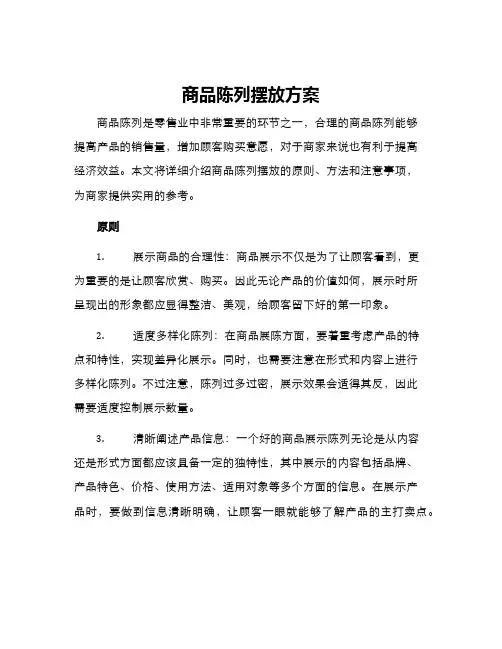 商品陈列摆放方案

商品陈列是零售业中非常重要的环节之一，合理的商品陈列能够提高产品的销售量，增加顾客购买意愿，对于商家来说也有利于提高经济效益。本文将详细介绍商品陈列摆放的原则、方法和注意事项，为商家提供实用的参考。

原则

1. 展示商品的合理性：商品展示不仅是为了让顾客看到，更为重要的是让顾客欣赏、购买。因此无论产品的价值如何，展示时所呈现出的形象都应显得整洁、美观，给顾客留下好的第一印象。

2. 适度多样化陈列：在商品展陈方面，要着重考虑产品的特点和特性，实现差异化展示。同时，也需要注意在形式和内容上进行多样化陈列。不过注意，陈列过多过密，展示效果会适得其反，因此需要适度控制展示数量。

3. 清晰阐述产品信息：一个好的商品展示陈列无论是从内容还是形式方面都应该具备一定的独特性，其中展示的内容包括品牌、产品特色、价格、使用方法、适用对象等多个方面的信息。在展示产品时，要做到信息清晰明确，让顾客一眼就能够了解产品的主打卖点。